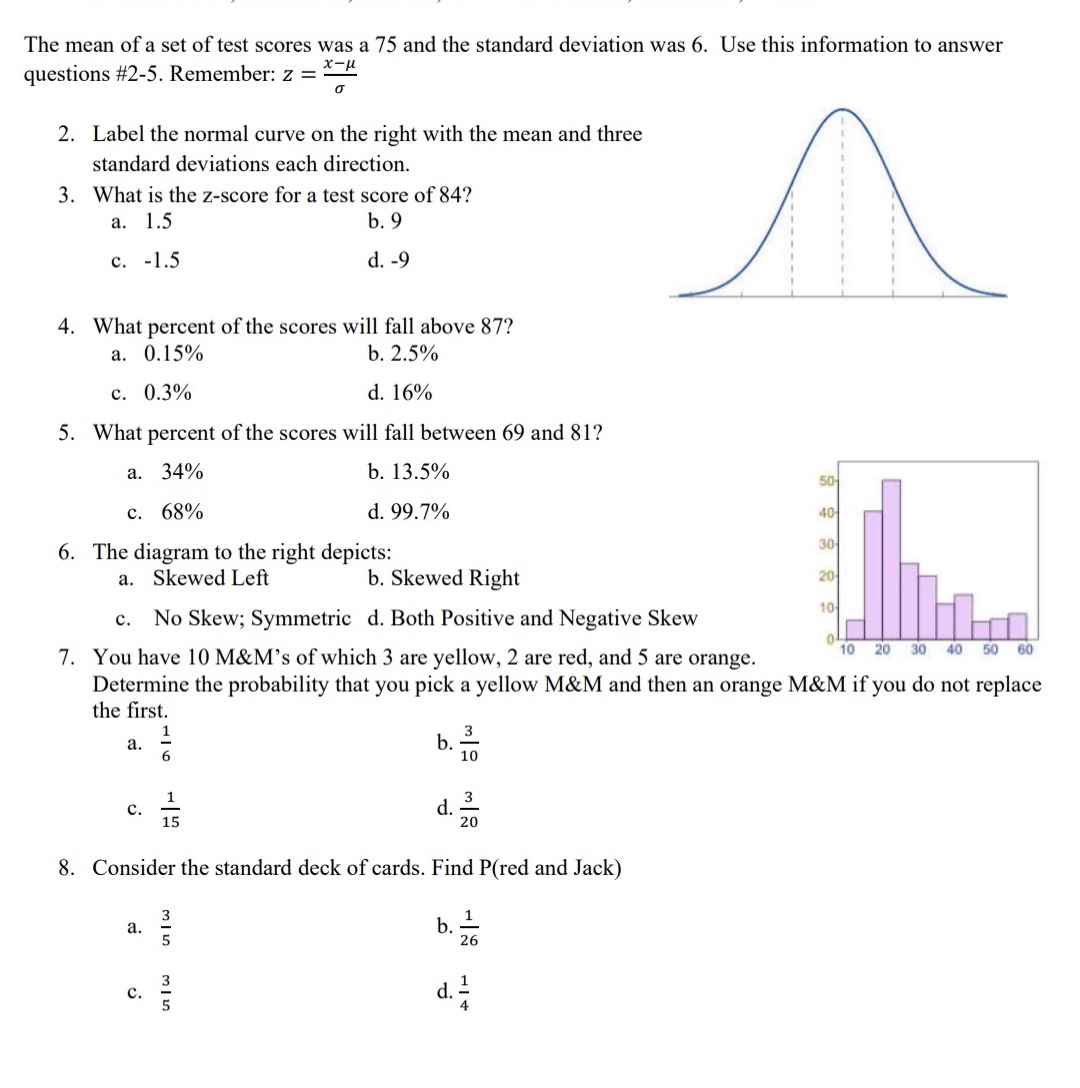 The mean of a set of test scores was a 75 and the standard deviation was 6. Use this information to answer questions #2-5. Remember: $z = \frac{x-\mu}{\sigma}$

2. Label the normal curve on the right with the mean and three standard deviations each direction.
3. What is the z-score for a test score of 84?
a. 1.5 b. 9
c. -1.5 d. -9

4. What percent of the scores will fall above 87?
a. 0.15% b. 2.5%
c. 0.3% d. 16%

5. What percent of the scores will fall between 69 and 81?
a. 34% b. 13.5%
c. 68% d. 99.7%

6. The diagram to the right depicts:
a. Skewed Left b. Skewed Right
c. No Skew; Symmetric d. Both Positive and Negative Skew

50
40
30
20
10
0
10 20 30 40 50 60

7. You have 10 M&M's of which 3 are yellow, 2 are red, and 5 are orange. Determine the probability that you pick a yellow M&M and then an orange M&M if you do not replace the first.
a. $\frac{1}{6}$ b. $\frac{3}{10}$
c. $\frac{1}{15}$ d. $\frac{3}{20}$

8. Consider the standard deck of cards. Find P(red and Jack)
a. $\frac{3}{5}$ b. $\frac{1}{26}$
c. $\frac{3}{5}$ d. $\frac{1}{4}$